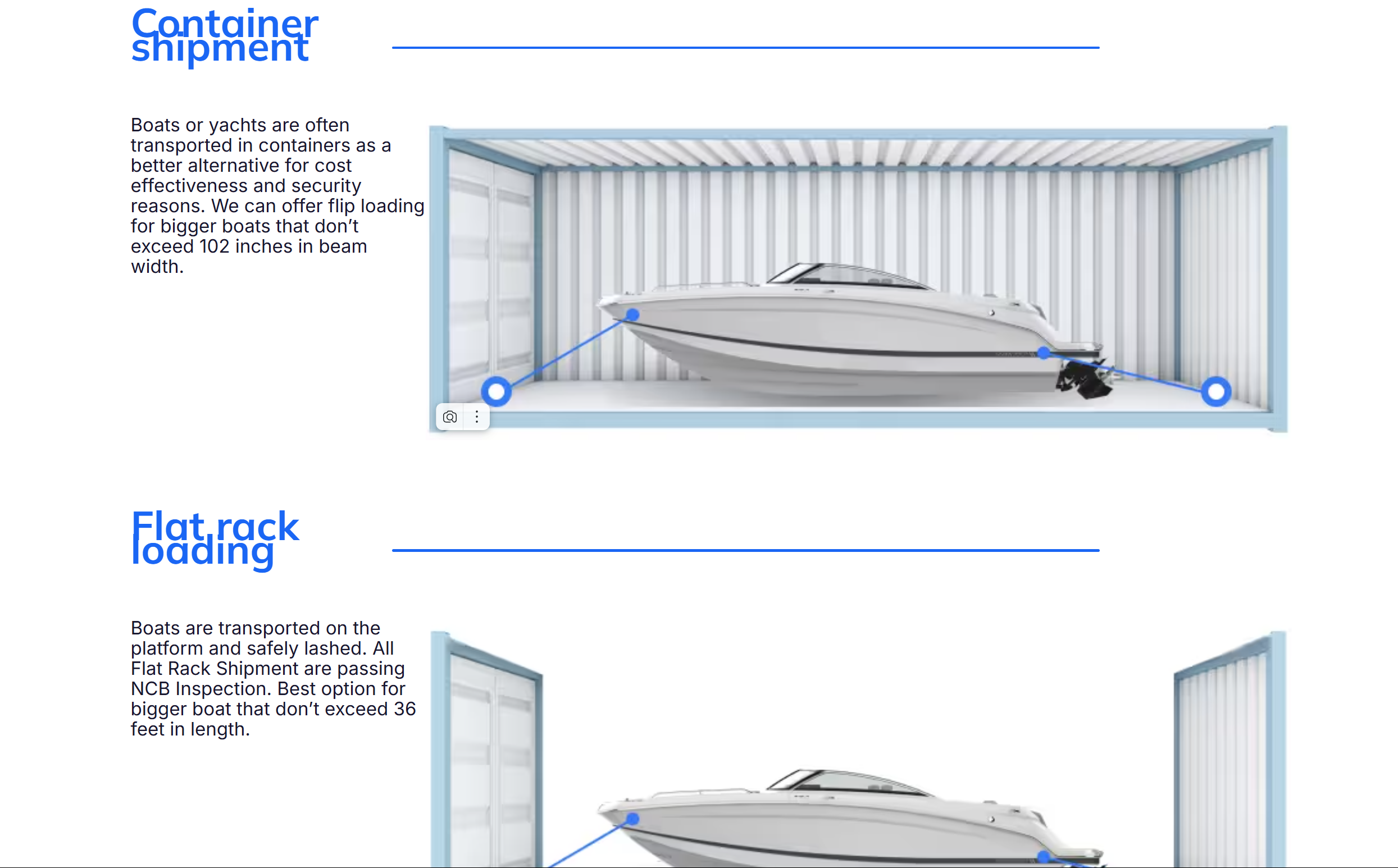 Container shipment

Boats or yachts are often transported in containers as a better alternative for cost effectiveness and security reasons. We can offer flip loading for bigger boats that don't exceed 102 inches in beam width.

Flat rack loading

Boats are transported on the platform and safely lashed. All Flat Rack Shipment are passing NCB Inspection. Best option for bigger boat that don't exceed 36 feet in length.